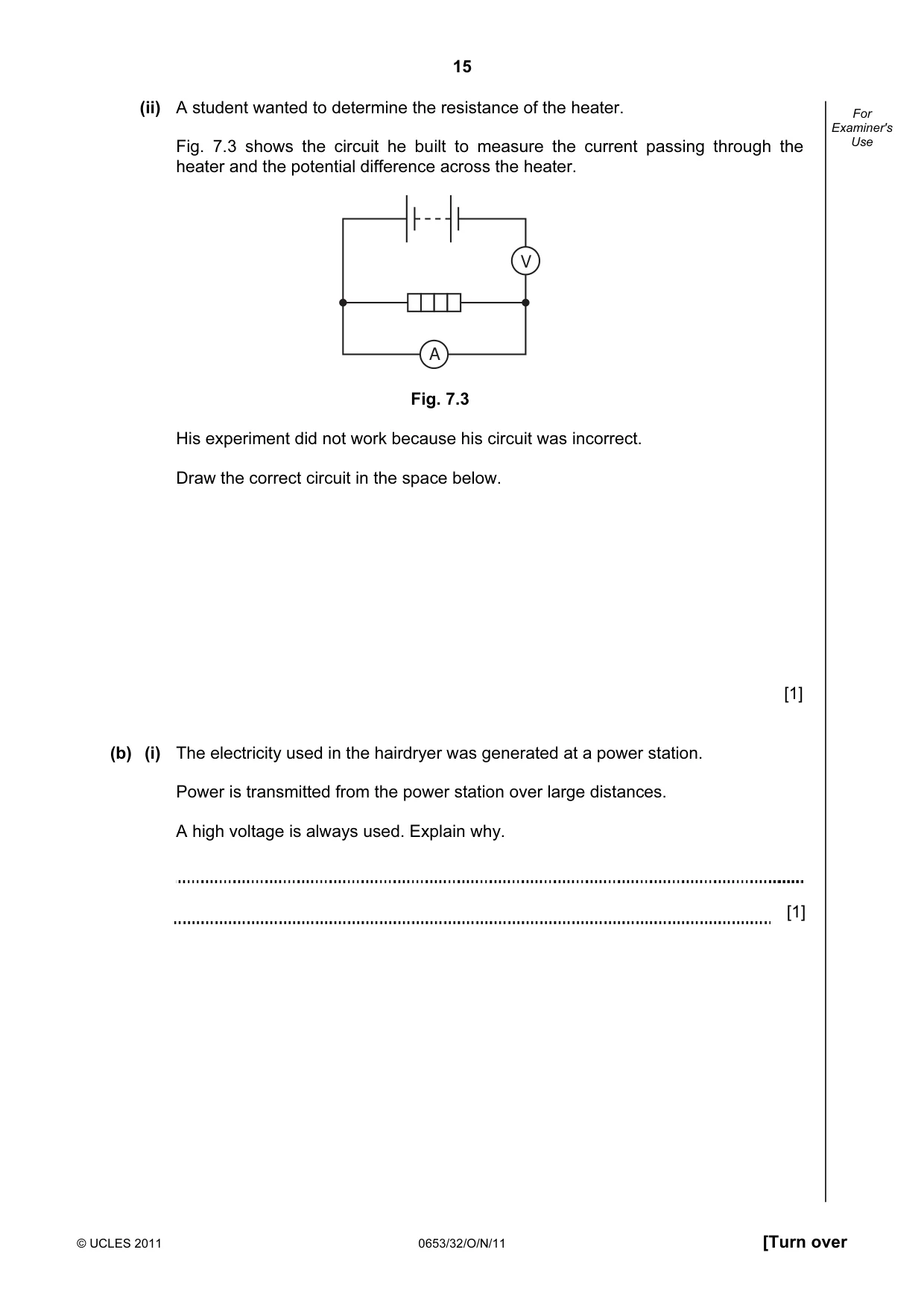 15

For Examiner's Use

(ii) A student wanted to determine the resistance of the heater.

Fig. 7.3 shows the circuit he built to measure the current passing through the heater and the potential difference across the heater.

V

A

Fig. 7.3

His experiment did not work because his circuit was incorrect.

Draw the correct circuit in the space below.

[1]

(b) (i) The electricity used in the hairdryer was generated at a power station.

Power is transmitted from the power station over large distances.

A high voltage is always used. Explain why.

____

____ [1]

© UCLES 2011 0653/32/O/N/11 [Turn over